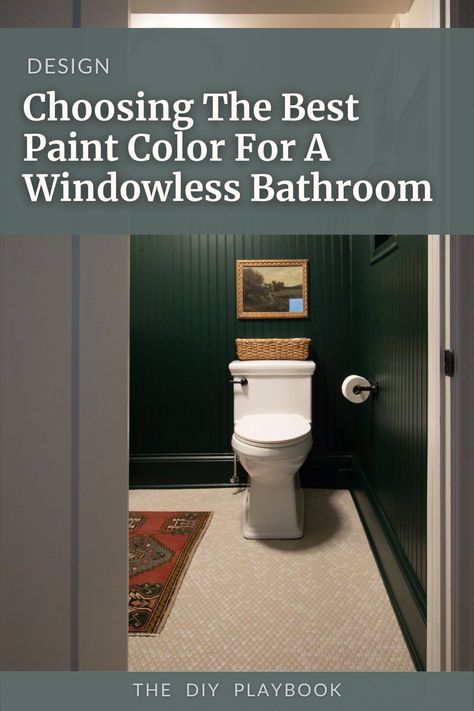 DESIGN

Choosing The Best Paint Color For A Windowless Bathroom

THE DIY PLAYBOOK